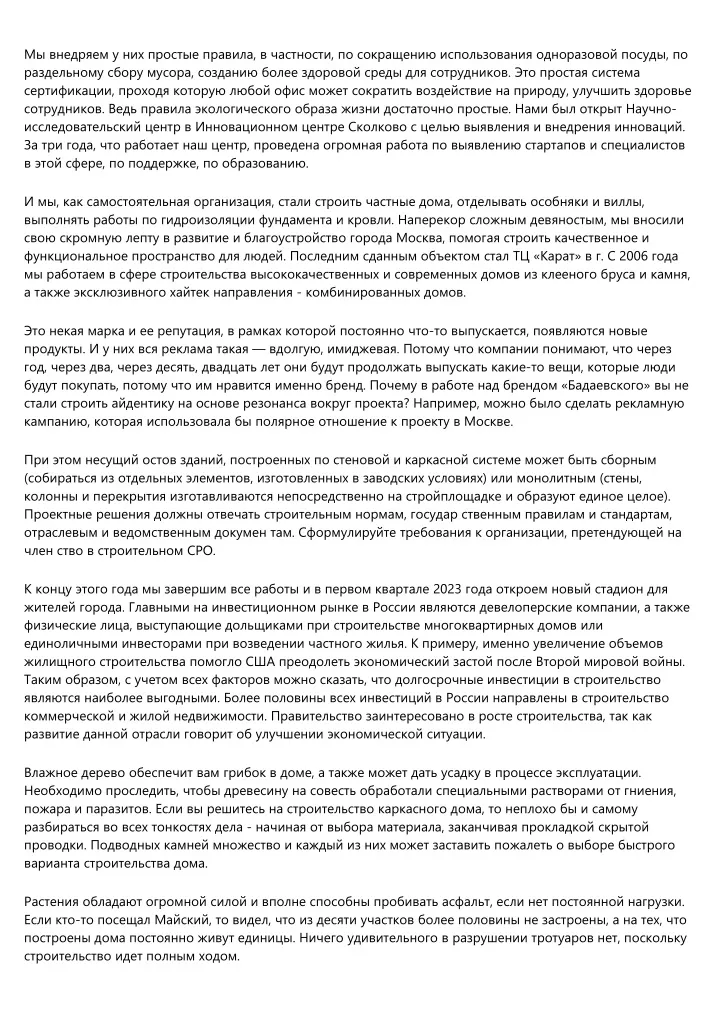 Мы внедряем у них простые правила, в частности, по сокращению использования одноразовой посуды, по раздельному сбору мусора, созданию более здоровой среды для сотрудников. Это простая система сертификации, проходя которую любой офис может сократить воздействие на природу, улучшить здоровье сотрудников. Ведь правила экологического образа жизни достаточно простые. Нами был открыт Научно-исследовательский центр в Инновационном центре Сколково с целью выявления и внедрения инноваций. За три года, что работает наш центр, проведена огромная работа по выявлению стартапов и специалистов в этой сфере, по поддержке, по образованию.

И мы, как самостоятельная организация, стали строить частные дома, отделывать особняки и виллы, выполнять работы по гидроизоляции фундамента и кровли. Наперекор сложным девяностым, мы вносили свою скромную лепту в развитие и благоустройство города Москва, помогая строить качественное и функциональное пространство для людей. Последним сданным объектом стал ТЦ «Карат» в г. С 2006 года мы работаем в сфере строительства высококачественных и современных домов из клееного бруса и камня, а также эксклюзивного хайтек направления - комбинированных домов.

Это некая марка и ее репутация, в рамках которой постоянно что-то выпускается, появляются новые продукты. И у них вся реклама такая — вдолгую, имиджевая. Потому что компании понимают, что через год, через два, через десять, двадцать лет они будут продолжать выпускать какие-то вещи, которые люди будут покупать, потому что им нравится именно бренд. Почему в работе над брендом «Бадаевского» вы не стали строить айдентику на основе резонанса вокруг проекта? Например, можно было сделать рекламную кампанию, которая использовала бы полярное отношение к проекту в Москве.

При этом несущий остов зданий, построенных по стеновой и каркасной системе может быть сборным (собираться из отдельных элементов, изготовленных в заводских условиях) или монолитным (стены, колонны и перекрытия изготавливаются непосредственно на стройплощадке и образуют единое целое). Проектные решения должны отвечать строительным нормам, государ ственным правилам и стандартам, отраслевым и ведомственным докумен там. Сформулируйте требования к организации, претендующей на член ство в строительном СРО.

К концу этого года мы завершим все работы и в первом квартале 2023 года откроем новый стадион для жителей города. Главными на инвестиционном рынке в России являются девелоперские компании, а также физические лица, выступающие дольщиками при строительстве многоквартирных домов или единоличными инвесторами при возведении частного жилья. К примеру, именно увеличение объемов жилищного строительства помогло США преодолеть экономический застой после Второй мировой войны. Таким образом, с учетом всех факторов можно сказать, что долгосрочные инвестиции в строительство являются наиболее выгодными. Более половины всех инвестиций в России направлены в строительство коммерческой и жилой недвижимости. Правительство заинтересовано в росте строительства, так как развитие данной отрасли говорит об улучшении экономической ситуации.

Влажное дерево обеспечит вам грибок в доме, а также может дать усадку в процессе эксплуатации. Необходимо проследить, чтобы древесину на совесть обработали специальными растворами от гниения, пожара и паразитов. Если вы решитесь на строительство каркасного дома, то неплохо бы и самому разбираться во всех тонкостях дела - начиная от выбора материала, заканчивая прокладкой скрытой проводки. Подводных камней множество и каждый из них может заставить пожалеть о выборе быстрого варианта строительства дома.

Растения обладают огромной силой и вполне способны пробивать асфальт, если нет постоянной нагрузки. Если кто-то посещал Майский, то видел, что из десяти участков более половины не застроены, а на тех, что построены дома постоянно живут единицы. Ничего удивительного в разрушении тротуаров нет, поскольку строительство идет полным ходом.